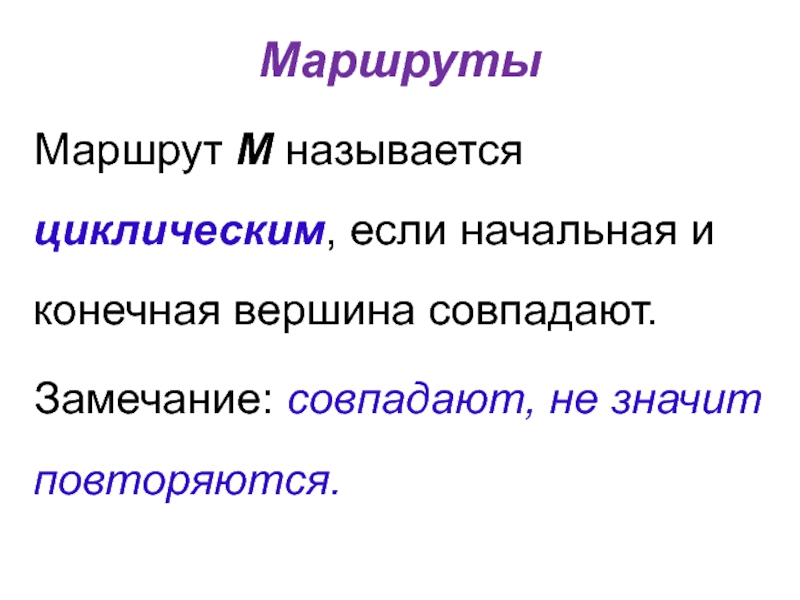 Маршруты

Маршрут M называется циклическим, если начальная и конечная вершина совпадают.

Замечание: совпадают, не значит повторяются.